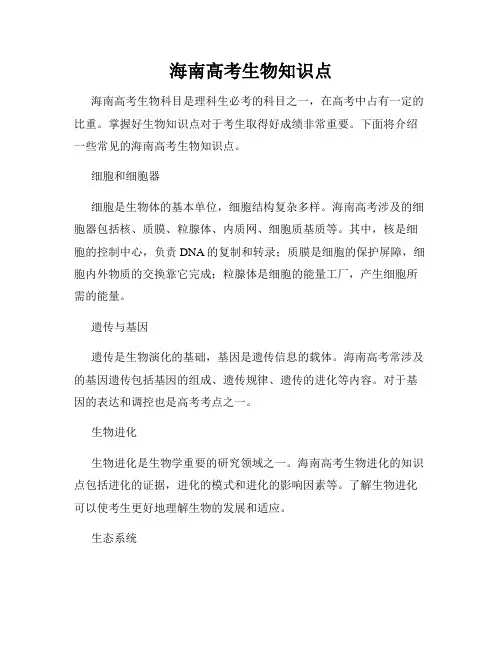 海南高考生物知识点

海南高考生物科目是理科生必考的科目之一，在高考中占有一定的比重。掌握好生物知识点对于考生取得好成绩非常重要。下面将介绍一些常见的海南高考生物知识点。

细胞和细胞器

细胞是生物体的基本单位，细胞结构复杂多样。海南高考涉及的细胞器包括核、质膜、粒腺体、内质网、细胞质基质等。其中，核是细胞的控制中心，负责DNA的复制和转录；质膜是细胞的保护屏障，细胞内外物质的交换靠它完成；粒腺体是细胞的能量工厂，产生细胞所需的能量。

遗传与基因

遗传是生物演化的基础，基因是遗传信息的载体。海南高考常涉及的基因遗传包括基因的组成、遗传规律、遗传的进化等内容。对于基因的表达和调控也是高考考点之一。

生物进化

生物进化是生物学重要的研究领域之一。海南高考生物进化的知识点包括进化的证据，进化的模式和进化的影响因素等。了解生物进化可以使考生更好地理解生物的发展和适应。

生态系统